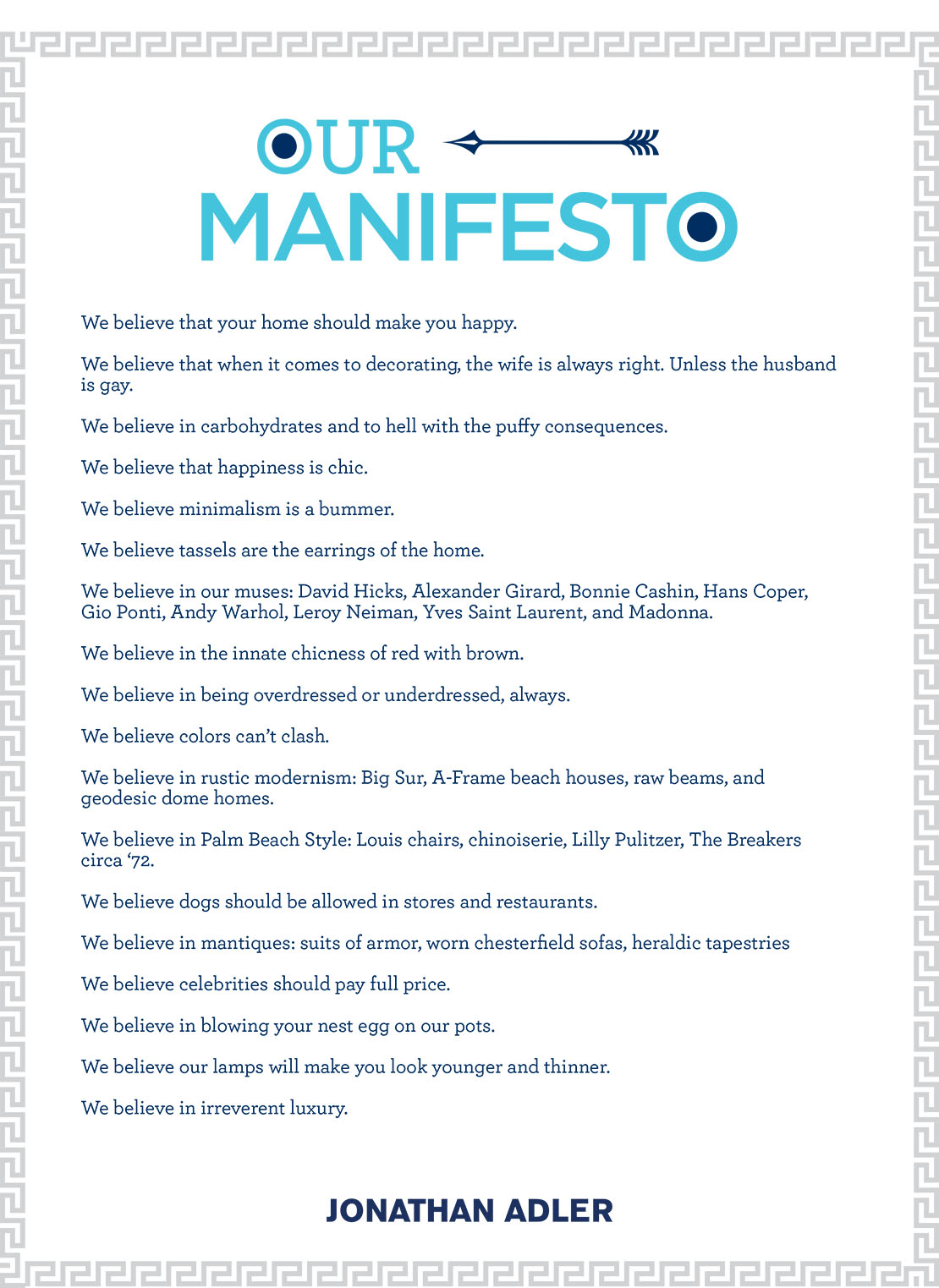 OUR MANIFESTO

We believe that your home should make you happy.

We believe that when it comes to decorating, the wife is always right. Unless the husband is gay.

We believe in carbohydrates and to hell with the puffy consequences.

We believe that happiness is chic.

We believe minimalism is a bummer.

We believe tassels are the earrings of the home.

We believe in our muses: David Hicks, Alexander Girard, Bonnie Cashin, Hans Coper, Gio Ponti, Andy Warhol, Leroy Neiman, Yves Saint Laurent, and Madonna.

We believe in the innate chicness of red with brown.

We believe in being overdressed or underdressed, always.

We believe colors can't clash.

We believe in rustic modernism: Big Sur, A-Frame beach houses, raw beams, and geodesic dome homes.

We believe in Palm Beach Style: Louis chairs, chinoiserie, Lilly Pulitzer, The Breakers circa '72.

We believe dogs should be allowed in stores and restaurants.

We believe in mantiques: suits of armor, worn chesterfield sofas, heraldic tapestries

We believe celebrities should pay full price.

We believe in blowing your nest egg on our pots.

We believe our lamps will make you look younger and thinner.

We believe in irreverent luxury.

JONATHAN ADLER